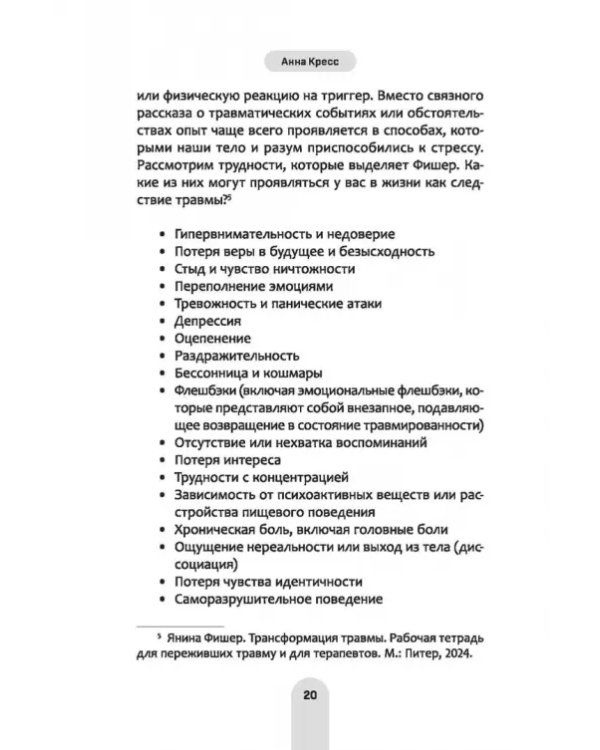 Анна Кресс

или физическую реакцию на триггер. Вместо связного рассказа о травматических событиях или обстоятельствах опыт чаще всего проявляется в способах, которыми наши тело и разум приспособились к стрессу. Рассмотрим трудности, которые выделяет Фишер. Какие из них могут проявляться у вас в жизни как следствие травмы?$^{5}$

• Гипервнимательность и недоверие
• Потеря веры в будущее и безысходность
• Стыд и чувство ничтожности
• Переполнение эмоциями
• Тревожность и панические атаки
• Депрессия
• Оцепенение
• Раздражительность
• Бессонница и кошмары
• Флешбэки (включая эмоциональные флешбэки, которые представляют собой внезапное, подавляющее возвращение в состояние травмированности)
• Отсутствие или нехватка воспоминаний
• Потеря интереса
• Трудности с концентрацией
• Зависимость от психоактивных веществ или расстройства пищевого поведения
• Хроническая боль, включая головные боли
• Ощущение нереальности или выход из тела (диссоциация)
• Потеря чувства идентичности
• Саморазрушительное поведение

$^{5}$ Янина Фишер. Трансформация травмы. Рабочая тетрадь для переживших травму и для терапевтов. М.: Питер, 2024.

20